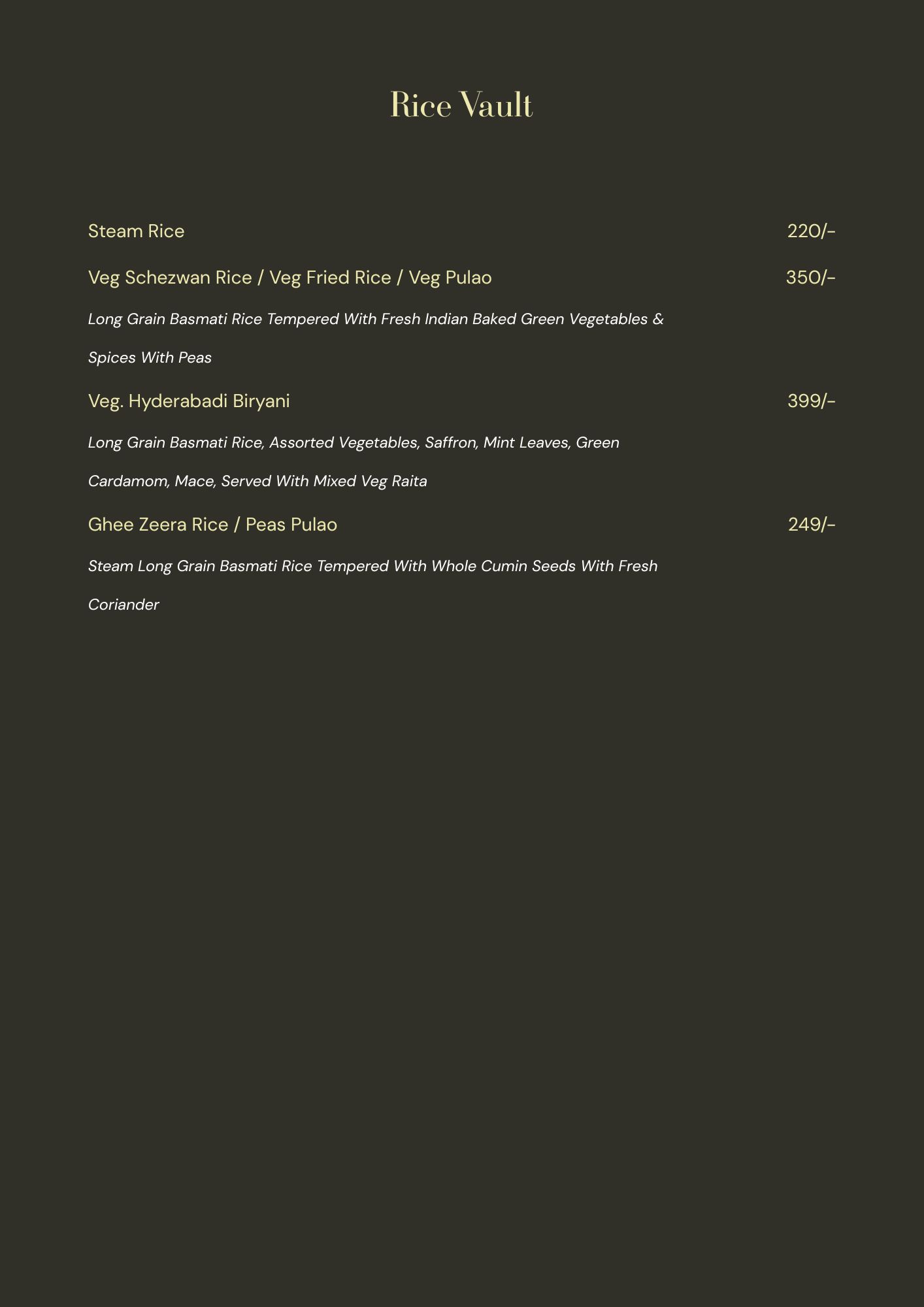 Rice Vault

Steam Rice 220/-

Veg Schezwan Rice / Veg Fried Rice / Veg Pulao 350/-

Long Grain Basmati Rice Tempered With Fresh Indian Baked Green Vegetables & Spices With Peas

Veg. Hyderabadi Biryani 399/-

Long Grain Basmati Rice, Assorted Vegetables, Saffron, Mint Leaves, Green Cardamom, Mace, Served With Mixed Veg Raita

Ghee Zeera Rice / Peas Pulao 249/-

Steam Long Grain Basmati Rice Tempered With Whole Cumin Seeds With Fresh Coriander